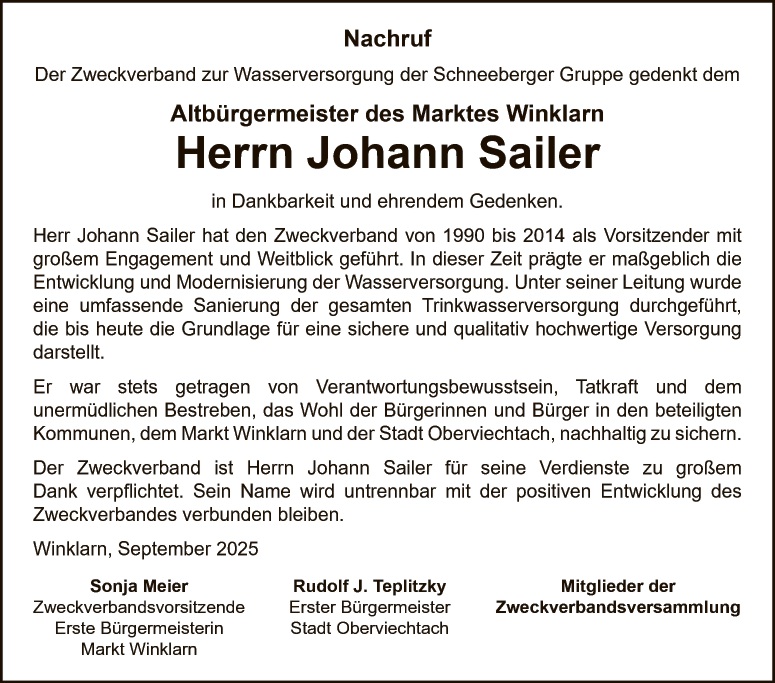 Nachruf

Der Zweckverband zur Wasserversorgung der Schneeberger Gruppe gedenkt dem

Altbürgermeister des Marktes Winklarn

Herrn Johann Sailer

in Dankbarkeit und ehrendem Gedenken.

Herr Johann Sailer hat den Zweckverband von 1990 bis 2014 als Vorsitzender mit großem Engagement und Weitblick geführt. In dieser Zeit prägte er maßgeblich die Entwicklung und Modernisierung der Wasserversorgung. Unter seiner Leitung wurde eine umfassende Sanierung der gesamten Trinkwasserversorgung durchgeführt, die bis heute die Grundlage für eine sichere und qualitativ hochwertige Versorgung darstellt.

Er war stets getragen von Verantwortungsbewusstsein, Tatkraft und dem unermüdlichen Bestreben, das Wohl der Bürgerinnen und Bürger in den beteiligten Kommunen, dem Markt Winklarn und der Stadt Oberviechtach, nachhaltig zu sichern.

Der Zweckverband ist Herrn Johann Sailer für seine Verdienste zu großem Dank verpflichtet. Sein Name wird untrennbar mit der positiven Entwicklung des Zweckverbandes verbunden bleiben.

Winklarn, September 2025

Sonja Meier
Zweckverbandsvorsitzende
Erste Bürgermeisterin
Markt Winklarn

Rudolf J. Teplitzky
Erster Bürgermeister
Stadt Oberviechtach

Mitglieder der
Zweckverbandsversammlung